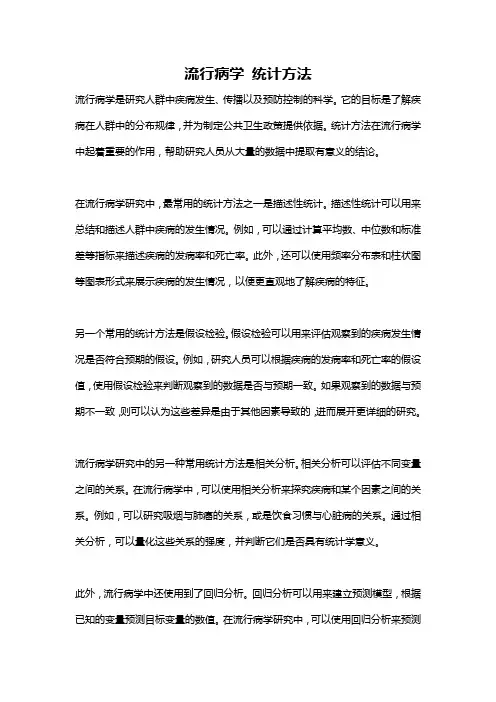 流行病学 统计方法

流行病学是研究人群中疾病发生、传播以及预防控制的科学。它的目标是了解疾病在人群中的分布规律，并为制定公共卫生政策提供依据。统计方法在流行病学中起着重要的作用，帮助研究人员从大量的数据中提取有意义的结论。

在流行病学研究中，最常用的统计方法之一是描述性统计。描述性统计可以用来总结和描述人群中疾病的发生情况。例如，可以通过计算平均数、中位数和标准差等指标来描述疾病的发病率和死亡率。此外，还可以使用频率分布表和柱状图等图表形式来展示疾病的发生情况，以便更直观地了解疾病的特征。

另一个常用的统计方法是假设检验。假设检验可以用来评估观察到的疾病发生情况是否符合预期的假设。例如，研究人员可以根据疾病的发病率和死亡率的假设值，使用假设检验来判断观察到的数据是否与预期一致。如果观察到的数据与预期不一致，则可以认为这些差异是由于其他因素导致的，进而展开更详细的研究。

流行病学研究中的另一种常用统计方法是相关分析。相关分析可以评估不同变量之间的关系。在流行病学中，可以使用相关分析来探究疾病和某个因素之间的关系。例如，可以研究吸烟与肺癌的关系，或是饮食习惯与心脏病的关系。通过相关分析，可以量化这些关系的强度，并判断它们是否具有统计学意义。

此外，流行病学中还使用到了回归分析。回归分析可以用来建立预测模型，根据已知的变量预测目标变量的数值。在流行病学研究中，可以使用回归分析来预测